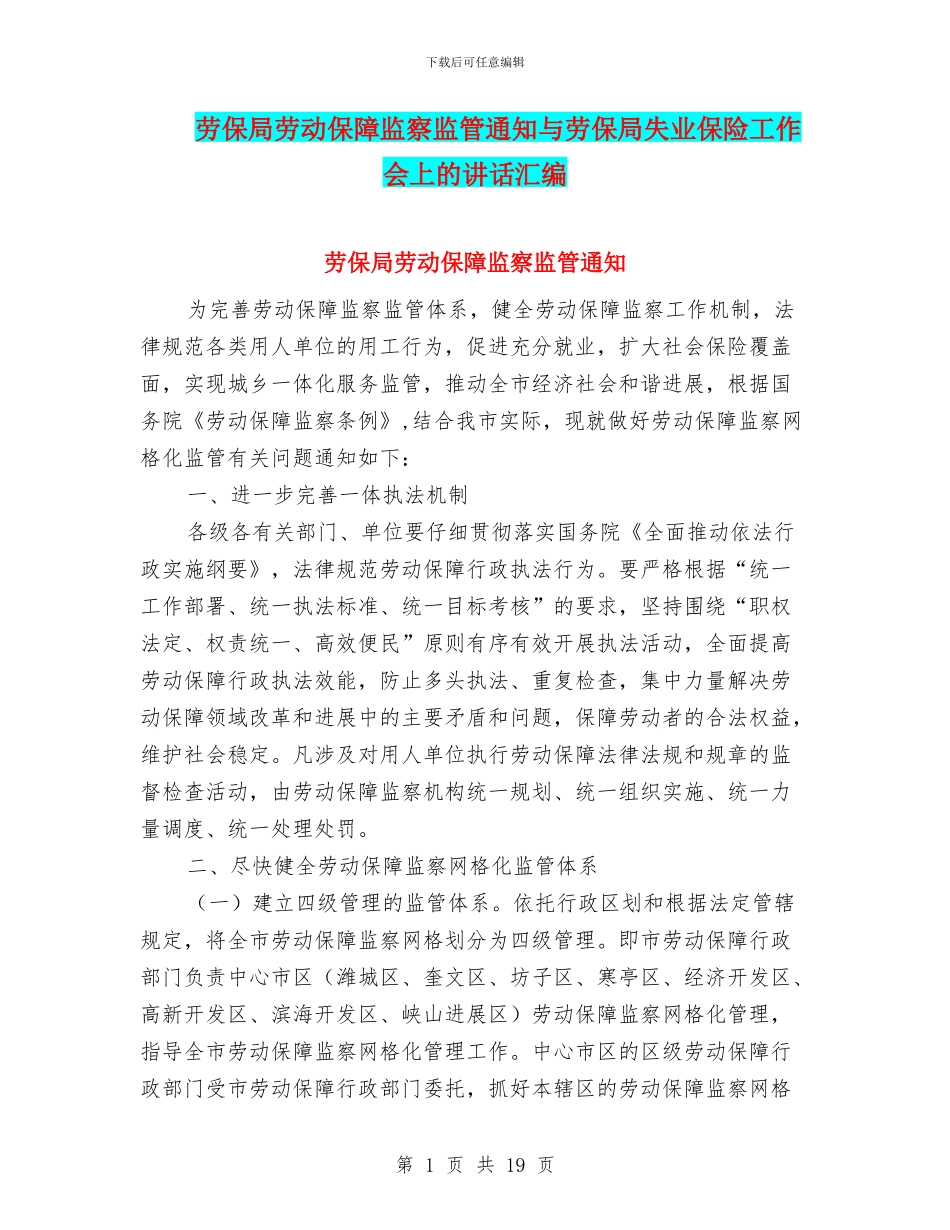 下载后可任意编辑

劳保局劳动保障监察监管通知与劳保局失业保险工作会上的讲话汇编

劳保局劳动保障监察监管通知

为完善劳动保障监察监管体系，健全劳动保障监察工作机制，法律规范各类用人单位的用工行为，促进充分就业，扩大社会保险覆盖面，实现城乡一体化服务监管，推动全市经济社会和谐进展，根据国务院《劳动保障监察条例》,结合我市实际，现就做好劳动保障监察网格化监管有关问题通知如下：

一、进一步完善一体执法机制

各级各有关部门、单位要仔细贯彻落实国务院《全面推动依法行政实施纲要》，法律规范劳动保障行政执法行为。要严格根据“统一工作部署、统一执法标准、统一目标考核”的要求，坚持围绕“职权法定、权责统一、高效便民”原则有序有效开展执法活动，全面提高劳动保障行政执法效能，防止多头执法、重复检查，集中力量解决劳动保障领域改革和进展中的主要矛盾和问题，保障劳动者的合法权益，维护社会稳定。凡涉及对用人单位执行劳动保障法律法规和规章的监督检查活动，由劳动保障监察机构统一规划、统一组织实施、统一力量调度、统一处理处罚。

二、尽快健全劳动保障监察网格化监管体系

（一）建立四级管理的监管体系。依托行政区划和根据法定管辖规定，将全市劳动保障监察网格划分为四级管理。即市劳动保障行政部门负责中心市区（潍城区、奎文区、坊子区、寒亭区、经济开发区、高新开发区、滨海开发区、峡山进展区）劳动保障监察网格化管理，指导全市劳动保障监察网格化管理工作。中心市区的区级劳动保障行政部门受市劳动保障行政部门委托，抓好本辖区的劳动保障监察网格

第 1 页 共 19 页